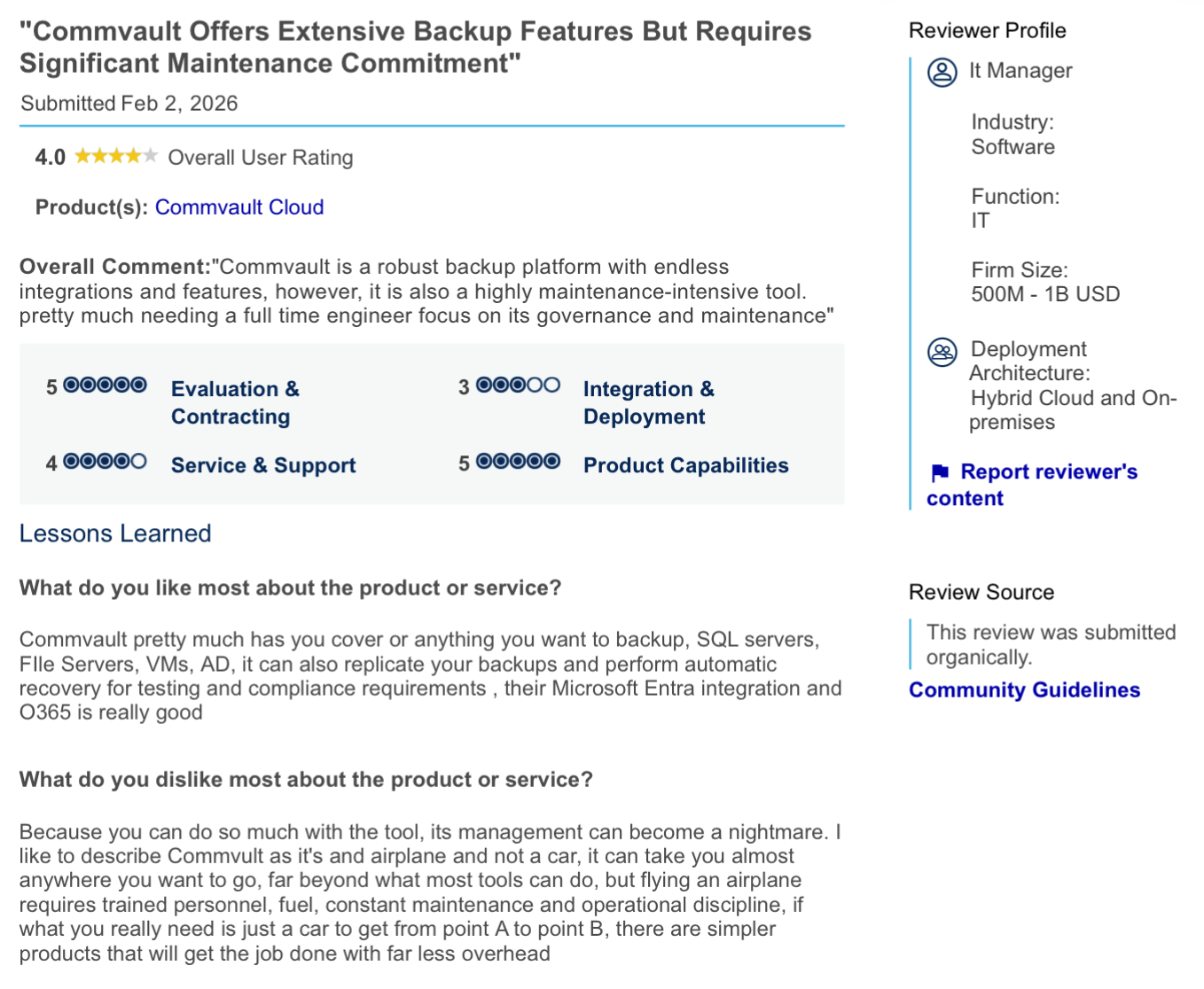 "Commvault Offers Extensive Backup Features But Requires Significant Maintenance Commitment"

Submitted Feb 2, 2026

4.0 Overall User Rating

Product(s): Commvault Cloud

Overall Comment:"Commvault is a robust backup platform with endless integrations and features, however, it is also a highly maintenance-intensive tool. pretty much needing a full time engineer focus on its governance and maintenance"

5 Evaluation & Contracting

3 Integration & Deployment

4 Service & Support

5 Product Capabilities

Lessons Learned

What do you like most about the product or service?

Commvault pretty much has you cover or anything you want to backup, SQL servers, FIle Servers, VMs, AD, it can also replicate your backups and perform automatic recovery for testing and compliance requirements , their Microsoft Entra integration and O365 is really good

What do you dislike most about the product or service?

Because you can do so much with the tool, its management can become a nightmare. I like to describe Commvult as it's and airplane and not a car, it can take you almost anywhere you want to go, far beyond what most tools can do, but flying an airplane requires trained personnel, fuel, constant maintenance and operational discipline, if what you really need is just a car to get from point A to point B, there are simpler products that will get the job done with far less overhead

Reviewer Profile

It Manager

Industry:
Software

Function:
IT

Firm Size:
500M - 1B USD

Deployment Architecture:
Hybrid Cloud and On-premises

Report reviewer's content

Review Source

This review was submitted organically.

Community Guidelines